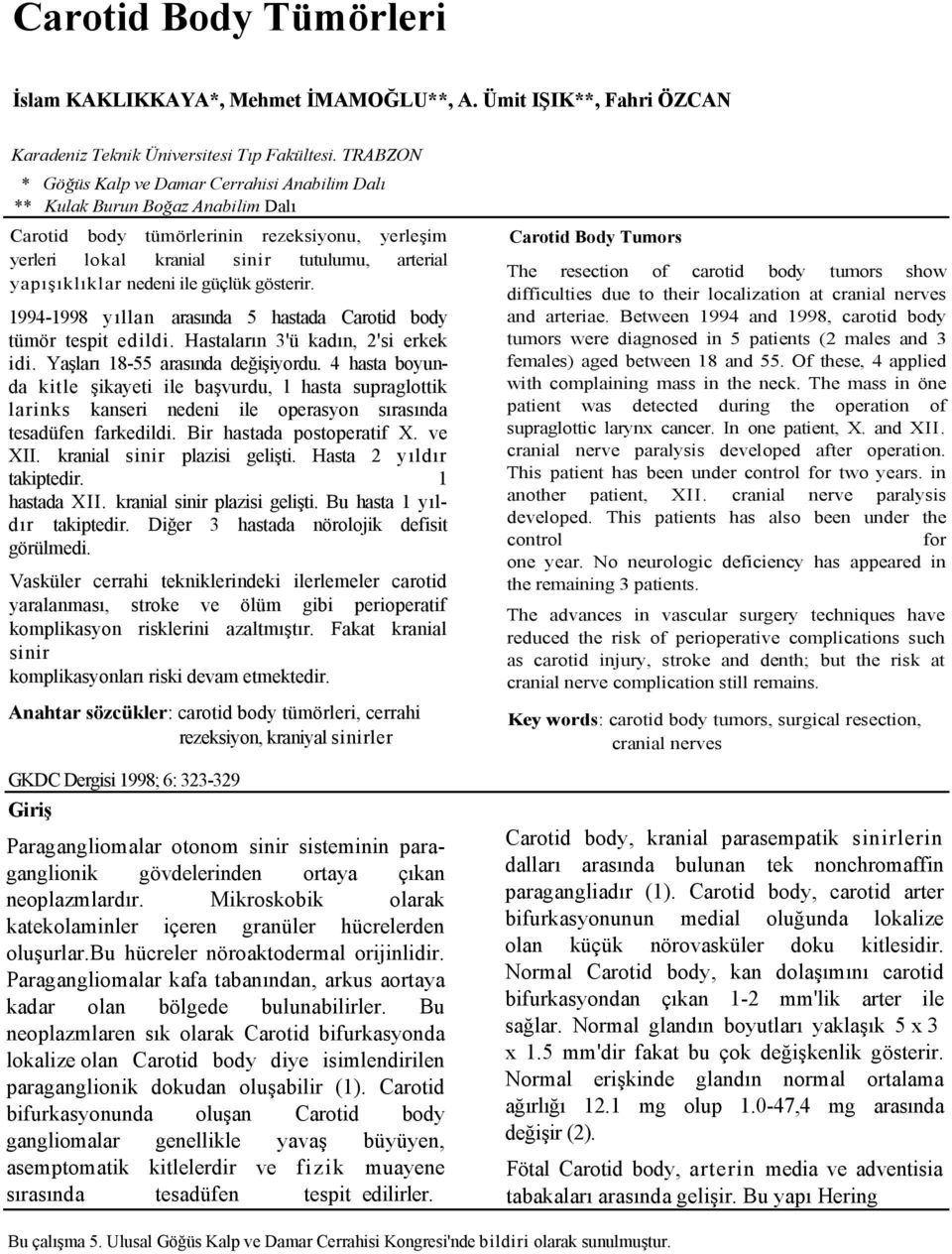 Carotid Body Tümörleri

İslam KAKLIKKAYA*, Mehmet İMAMOĞLU**, A. Ümit IŞIK**, Fahri ÖZCAN

Karadeniz Teknik Üniversitesi Tıp Fakültesi. TRABZON
* Göğüs Kalp ve Damar Cerrahisi Anabilim Dalı
** Kulak Burun Boğaz Anabilim Dalı

Carotid body tümörlerinin rezeksiyonu, yerleşim yerleri lokal kranial sinir tutulumu, arterial yapışıklıklar nedeni ile güçlük gösterir.

1994-1998 yıllan arasında 5 hastada Carotid body tümör tespit edildi. Hastaların 3'ü kadın, 2'si erkek idi. Yaşları 18-55 arasında değişiyordu. 4 hasta boyunda kitle şikayeti ile başvurdu, 1 hasta supraglottik larinks kanseri nedeni ile operasyon sırasında tesadüfen farkedildi. Bir hastada postoperatif X. ve XII. kranial sinir plazisi gelişti. Hasta 2 yıldır takiptedir. 1 hastada XII. kranial sinir plazisi gelişti. Bu hasta 1 yıldır takiptedir. Diğer 3 hastada nörolojik defisit görülmedi.

Vasküler cerrahi tekniklerindeki ilerlemeler carotid yaralanması, stroke ve ölüm gibi perioperatif komplikasyon risklerini azaltmıştır. Fakat kranial sinir komplikasyonları riski devam etmektedir.

Anahtar sözcükler: carotid body tümörleri, cerrahi rezeksiyon, kraniyal sinirler

Carotid Body Tumors

The resection of carotid body tumors show difficulties due to their localization at cranial nerves and arteriae. Between 1994 and 1998, carotid body tumors were diagnosed in 5 patients (2 males and 3 females) aged between 18 and 55. Of these, 4 applied with complaining mass in the neck. The mass in öne patient was detected during the operation of supraglottic larynx cancer. In one patient, X. and XII. cranial nerve paralysis developed after operation. This patient has been under control for two years. in another patient, XII. cranial nerve paralysis developed. This patients has also been under the control for one year. No neurologic deficiency has appeared in the remaining 3 patients.

The advances in vascular surgery techniques have reduced the risk of perioperative complications such as carotid injury, stroke and denth; but the risk at cranial nerve complication still remains.

Key words: carotid body tumors, surgical resection, cranial nerves

GKDC Dergisi 1998; 6: 323-329

Giriş

Paragangliomalar otonom sinir sisteminin paraganglionik gövdelerinden ortaya çıkan neoplazmlardır. Mikroskobik olarak katekolaminler içeren granüler hücrelerden oluşurlar.Bu hücreler nöroaktodermal orijinlidir. Paragangliomalar kafa tabanından, arkus aortaya kadar olan bölgede bulunabilirler. Bu neoplazmlaren sık olarak Carotid bifurkasyonda lokalize olan Carotid body diye isimlendirilen paraganglionik dokudan oluşabilir (1). Carotid bifurkasyonunda oluşan Carotid body gangliomalar genellikle yavaş büyüyen, asemptomatik kitlelerdir ve fizik muayene sırasında tesadüfen tespit edilirler.

Carotid body, kranial parasempatik sinirlerin dalları arasında bulunan tek nonchromaffin paragangliadır (1). Carotid body, carotid arter bifurkasyonunun medial oluğunda lokalize olan küçük nörovasküler doku kitlesidir. Normal Carotid body, kan dolaşımını carotid bifurkasyondan çıkan 1-2 mm'lik arter ile sağlar. Normal glandın boyutları yaklaşık 5 x 3 x 1.5 mm'dir fakat bu çok değişkenlik gösterir. Normal erişkinde glandın normal ortalama ağırlığı 12.1 mg olup 1.0-47,4 mg arasında değişir (2).

Fötal Carotid body, arterin media ve adventisia tabakaları arasında gelişir. Bu yapı Hering

Bu çalışma 5. Ulusal Göğüs Kalp ve Damar Cerrahisi Kongresi'nde bildiri olarak sunulmuştur.